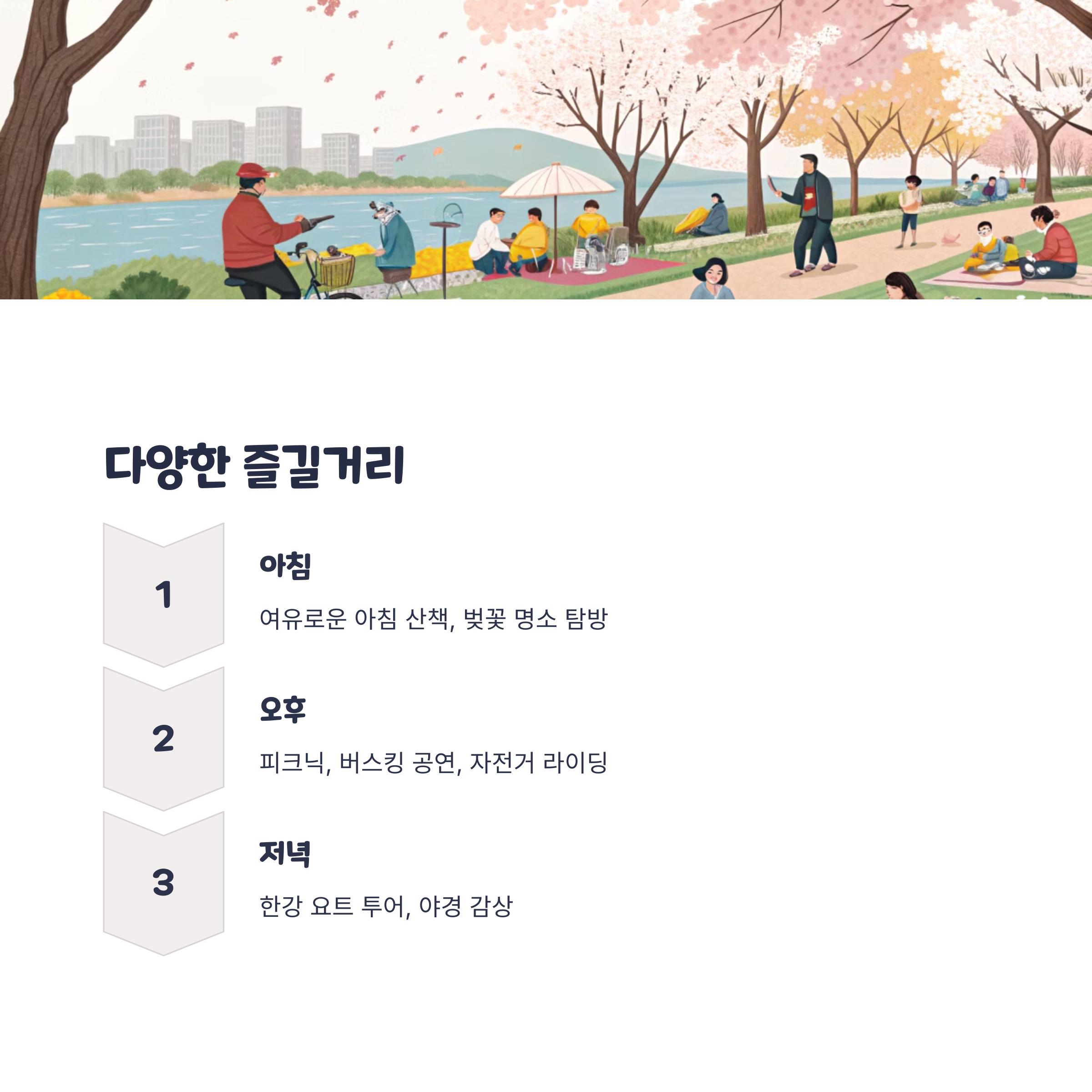 다양한 즐길거리

1

아침

여유로운 아침 산책, 벚꽃 명소 탐방

2

오후

피크닉, 버스킹 공연, 자전거 라이딩

3

저녁

한강 요트 투어, 야경 감상